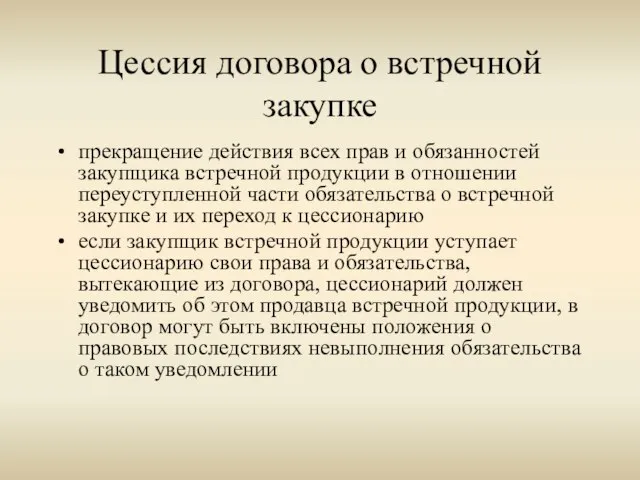 Цессия договора о встречной закупке

• прекращение действия всех прав и обязанностей закупщика встречной продукции в отношении переуступленной части обязательства о встречной закупке и их переход к цессионарию
• если закупщик встречной продукции уступает цессионарию свои права и обязательства, вытекающие из договора, цессионарий должен уведомить об этом продавца встречной продукции, в договор могут быть включены положения о правовых последствиях невыполнения обязательства о таком уведомлении